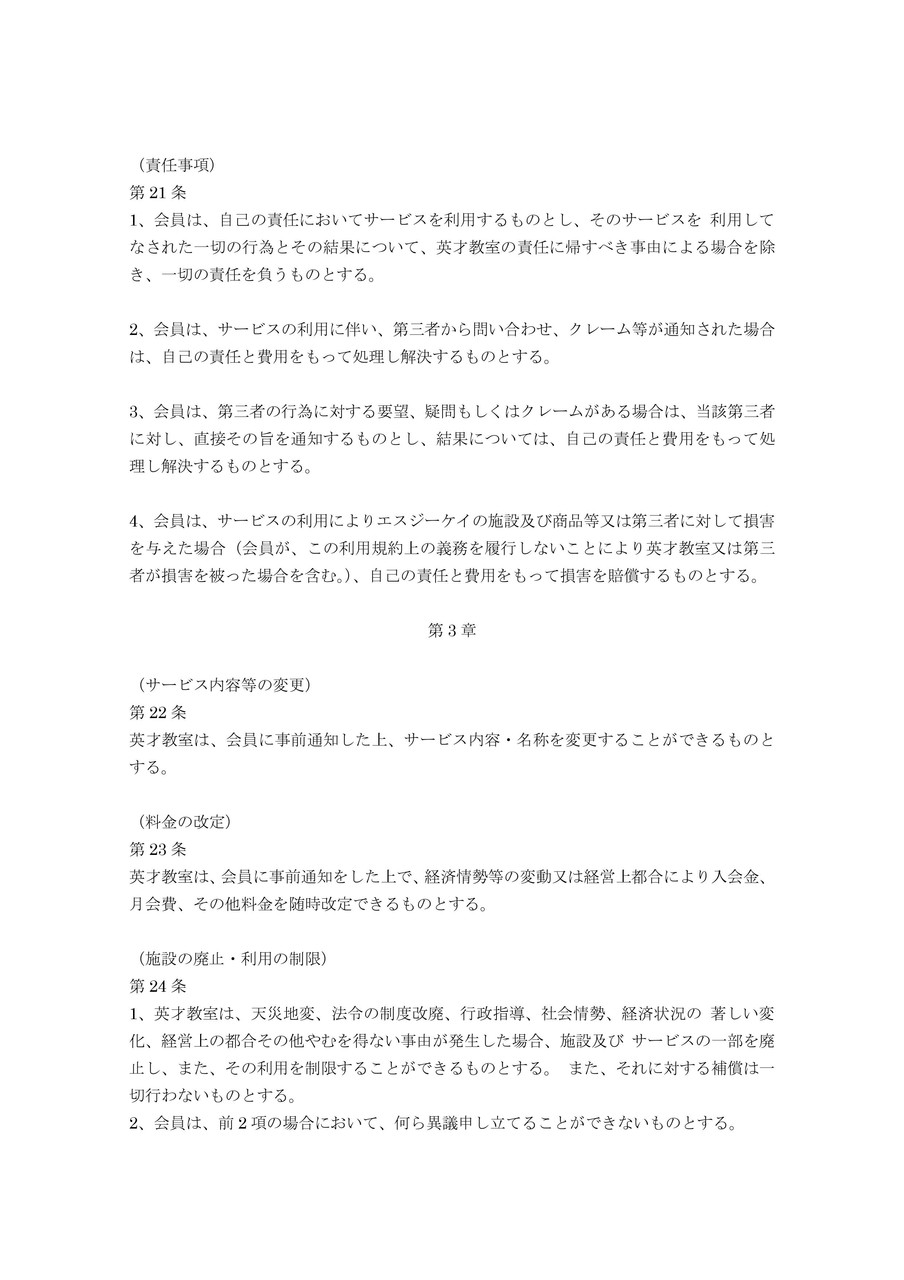 （責任事項）
第 21 条
1、会員は、自己の責任においてサービスを利用するものとし、そのサービスを 利用してなされた一切の行為とその結果について、英才教室の責任に帰すべき事由による場合を除き、一切の責任を負うものとする。

2、会員は、サービスの利用に伴い、第三者から問い合わせ、クレーム等が通知された場合は、自己の責任と費用をもって処理し解決するものとする。

3、会員は、第三者の行為に対する要望、疑問もしくはクレームがある場合は、当該第三者に対し、直接その旨を通知するものとし、結果については、自己の責任と費用をもって処理し解決するものとする。

4、会員は、サービスの利用によりエスジーケイの施設及び商品等又は第三者に対して損害を与えた場合（会員が、この利用規約上の義務を履行しないことにより英才教室又は第三者が損害を被った場合を含む。）、自己の責任と費用をもって損害を賠償するものとする。

第 3 章

（サービス内容等の変更）
第 22 条
英才教室は、会員に事前通知した上、サービス内容・名称を変更することができるものとする。

（料金の改定）
第 23 条
英才教室は、会員に事前通知をした上で、経済情勢等の変動又は経営上都合により入会金、月会費、その他料金を随時改定できるものとする。

（施設の廃止・利用の制限）
第 24 条
1、英才教室は、天災地変、法令の制度改廃、行政指導、社会情勢、経済状況の 著しい変化、経営上の都合その他やむを得ない事由が発生した場合、施設及び サービスの一部を廃止し、また、その利用を制限することができるものとする。 また、それに対する補償は一切行わないものとする。
2、会員は、前 2 項の場合において、何ら異議申し立てることができないものとする。